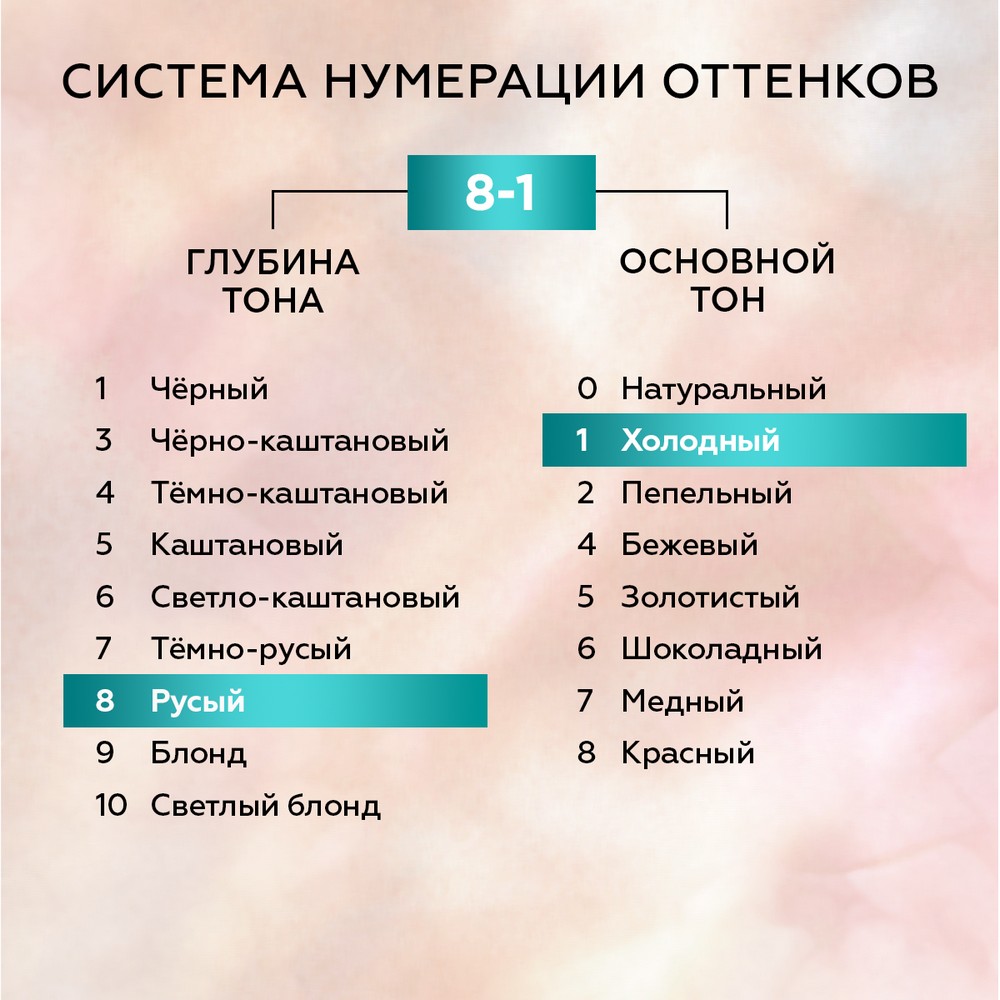 СИСТЕМА НУМЕРАЦИИ ОТТЕНКОВ

8-1

ГЛУБИНА ТОНА

1 Чёрный
3 Чёрно-каштановый
4 Тёмно-каштановый
5 Каштановый
6 Светло-каштановый
7 Тёмно-русый
8 Русый
9 Блонд
10 Светлый блонд

ОСНОВНОЙ ТОН

0 Натуральный
1 Холодный
2 Пепельный
4 Бежевый
5 Золотистый
6 Шоколадный
7 Медный
8 Красный